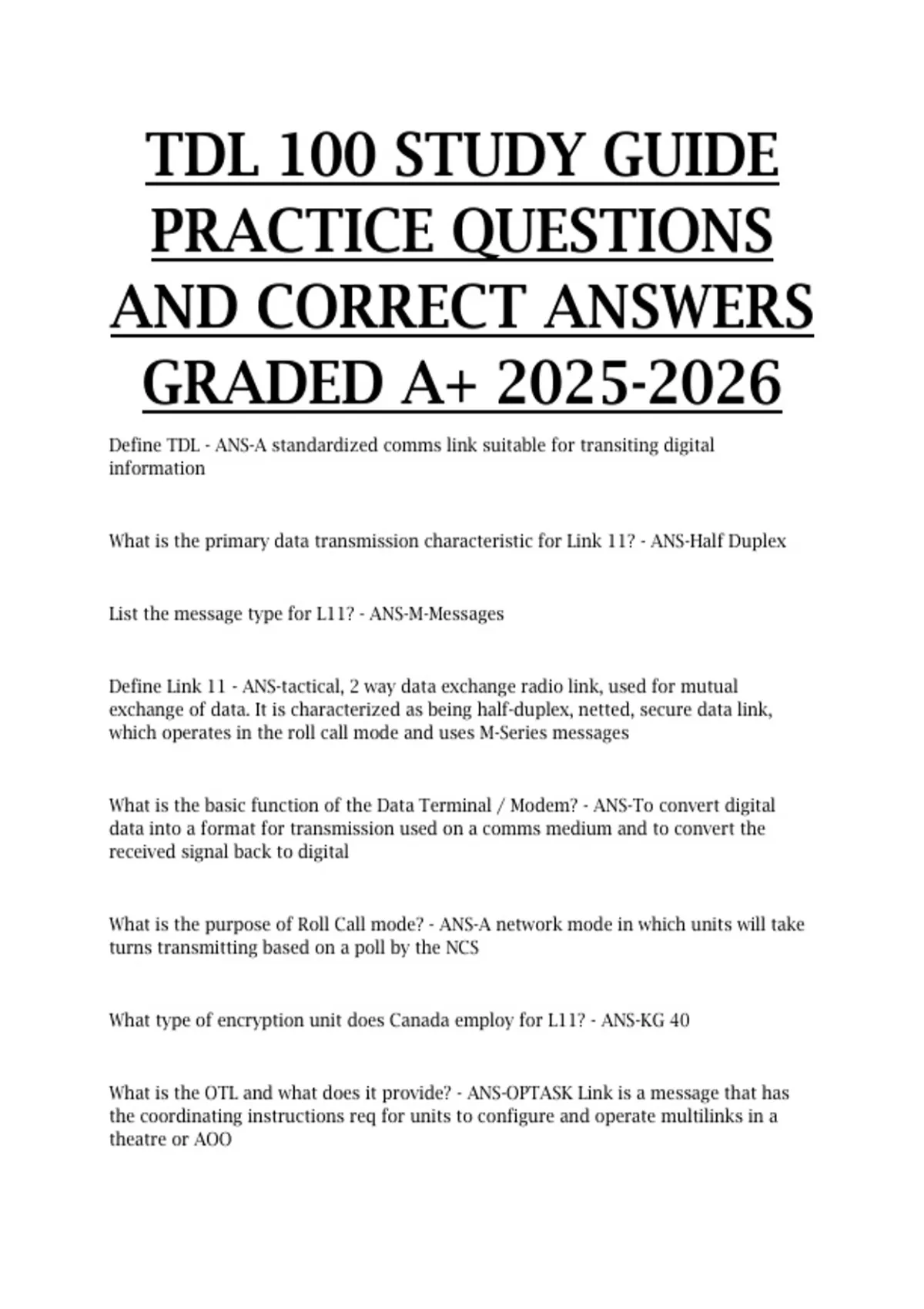 TDL 100 STUDY GUIDE PRACTICE QUESTIONS AND CORRECT ANSWERS GRADED A+ 2025-2026

Define TDL - ANS-A standardized comms link suitable for transiting digital information

What is the primary data transmission characteristic for Link 11? - ANS-Half Duplex

List the message type for L11? - ANS-M-Messages

Define Link 11 - ANS-tactical, 2 way data exchange radio link, used for mutual exchange of data. It is characterized as being half-duplex, netted, secure data link, which operates in the roll call mode and uses M-Series messages

What is the basic function of the Data Terminal / Modem? - ANS-To convert digital data into a format for transmission used on a comms medium and to convert the received signal back to digital

What is the purpose of Roll Call mode? - ANS-A network mode in which units will take turns transmitting based on a poll by the NCS

What type of encryption unit does Canada employ for L11? - ANS-KG 40

What is the OTL and what does it provide? - ANS-OPTASK Link is a message that has the coordinating instructions req for units to configure and operate multilinks in a theatre or AOO